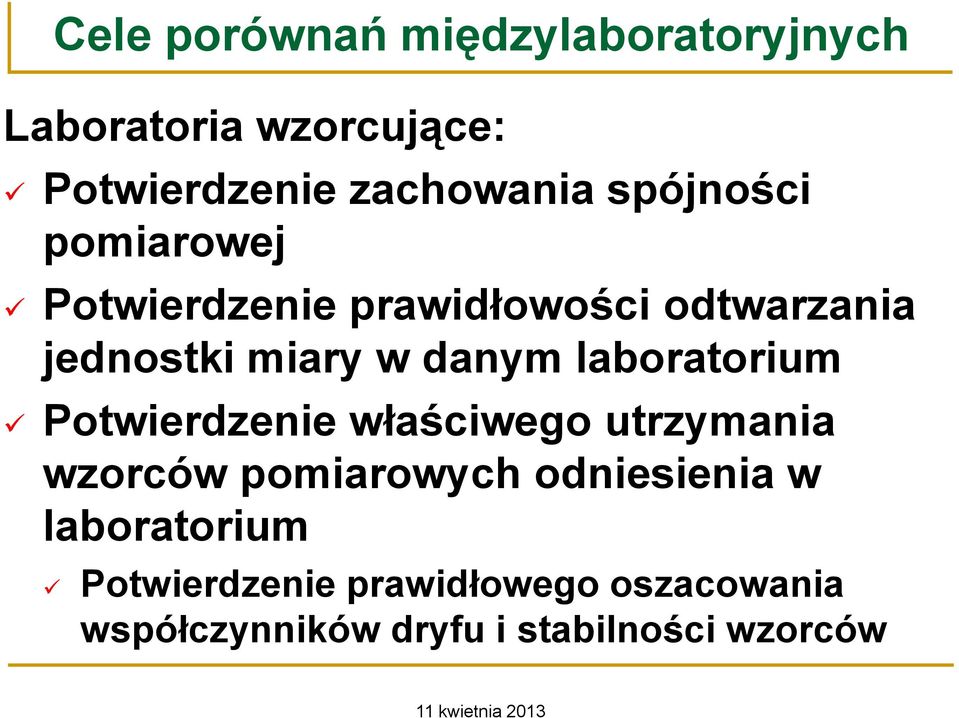 Cele porównań międzylaboratoryjnych

Laboratoria wzorcujące:

✓ Potwierdzenie zachowania spójności pomiarowej

✓ Potwierdzenie prawidłowości odtwarzania jednostki miary w danym laboratorium

✓ Potwierdzenie właściwego utrzymania wzorców pomiarowych odniesienia w laboratorium

✓ Potwierdzenie prawidłowego oszacowania współczynników dryfu i stabilności wzorców

11 kwietnia 2013